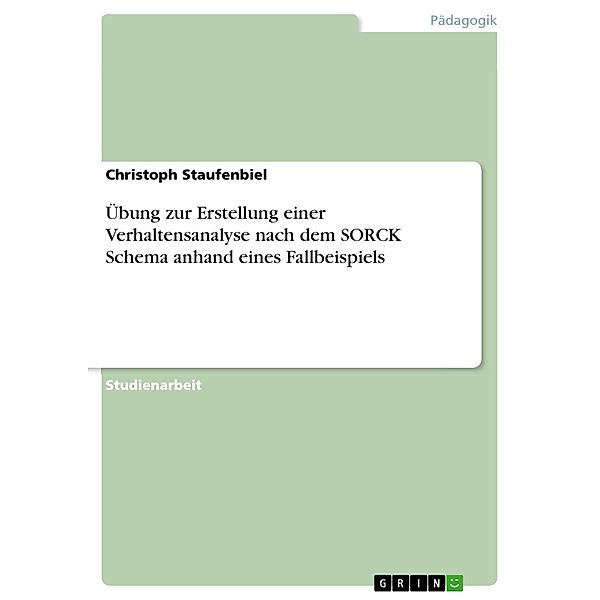 Pädagogik

Christoph Staufenbiel

Übung zur Erstellung einer Verhaltensanalyse nach dem SORCK Schema anhand eines Fallbeispiels

Studienarbeit

GRIN